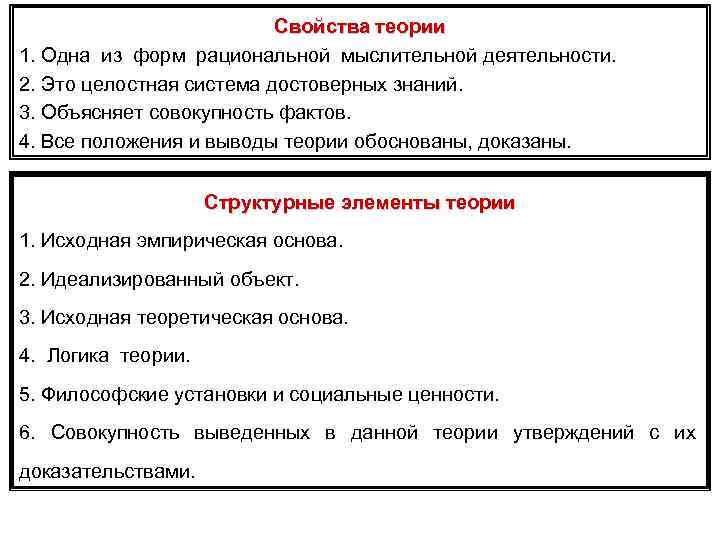 Свойства теории

1. Одна из форм рациональной мыслительной деятельности.
2. Это целостная система достоверных знаний.
3. Объясняет совокупность фактов.
4. Все положения и выводы теории обоснованы, доказаны.

Структурные элементы теории

1. Исходная эмпирическая основа.

2. Идеализированный объект.

3. Исходная теоретическая основа.

4. Логика теории.

5. Философские установки и социальные ценности.

6. Совокупность выведенных в данной теории утверждений с их доказательствами.